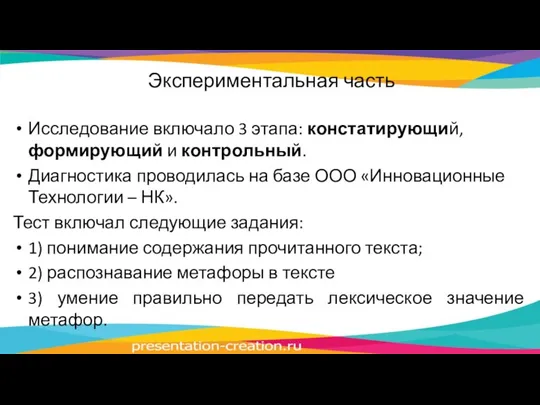 Экспериментальная часть

• Исследование включало 3 этапа: констатирующий, формирующий и контрольный.

• Диагностика проводилась на базе ООО «Инновационные Технологии – НК».

Тест включал следующие задания:

• 1) понимание содержания прочитанного текста;

• 2) распознавание метафоры в тексте

• 3) умение правильно передать лексическое значение метафор.

presentation-creation.ru